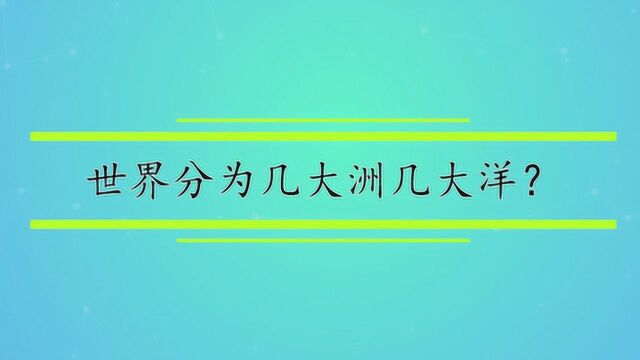 世界分为几大洲几大洋？